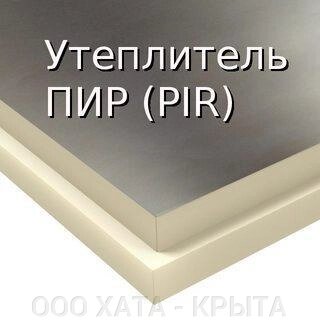 Утеплитель ПИР (PIR)

ООО ХАТА - КРЫТА